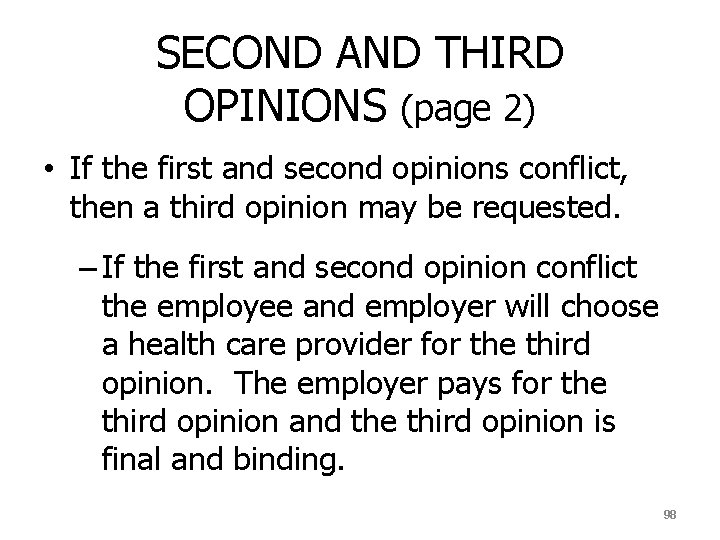 SECOND AND THIRD OPINIONS (page 2)

• If the first and second opinions conflict, then a third opinion may be requested.

– If the first and second opinion conflict the employee and employer will choose a health care provider for the third opinion. The employer pays for the third opinion and the third opinion is final and binding.

98